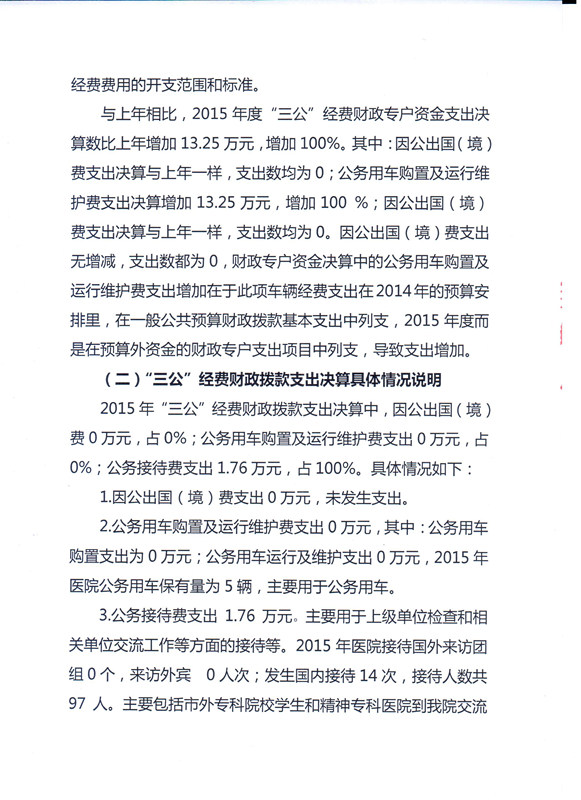 经费费用的开支范围和标准。

与上年相比，2015 年度“三公”经费财政专户资金支出决算数比上年增加 13.25 万元，增加 100%。其中：因公出国（境）费支出决算与上年一样，支出数均为 0；公务用车购置及运行维护费支出决算增加 13.25 万元，增加 100 %；因公出国（境）费支出决算与上年一样，支出数均为 0。因公出国（境）费支出无增减，支出数都为 0，财政专户资金决算中的公务用车购置及运行维护费支出增加在于此项车辆经费支出在 2014 年的预算安排里，在一般公共预算财政拨款基本支出中列支，2015 年度而是在预算外资金的财政专户支出项目中列支，导致支出增加。

（二）“三公”经费财政拨款支出决算具体情况说明

2015 年“三公”经费财政拨款支出决算中，因公出国（境）费 0 万元，占 0%；公务用车购置及运行维护费支出 0 万元，占 0%；公务接待费支出 1.76 万元，占 100%。具体情况如下：

1.因公出国（境）费支出 0 万元，未发生支出。

2.公务用车购置及运行维护费支出 0 万元，其中：公务用车购置支出为 0 万元；公务用车运行及维护支出 0 万元，2015 年医院公务用车保有量为 5 辆，主要用于公务用车。

3.公务接待费支出 1.76 万元。主要用于上级单位检查和相关单位交流工作等方面的接待等。2015 年医院接待国外来访团组 0 个，来访外宾 0 人次；发生国内接待 14 次，接待人数共 97 人。主要包括市外专科院校学生和精神专科医院到我院交流